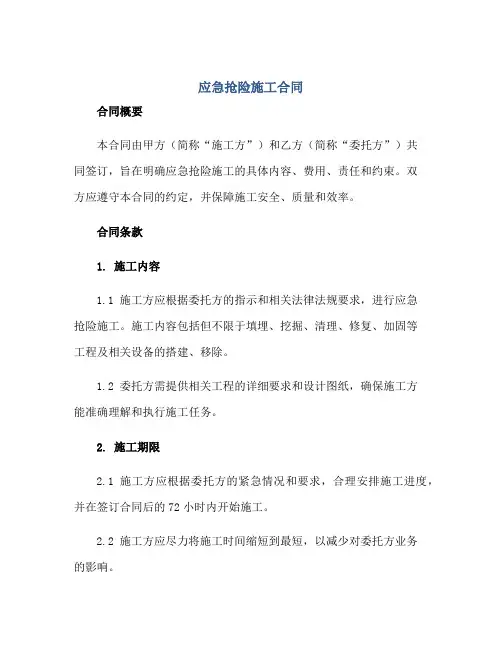 应急抢险施工合同

合同概要

本合同由甲方（简称“施工方”）和乙方（简称“委托方”）共同签订，旨在明确应急抢险施工的具体内容、费用、责任和约束。双方应遵守本合同的约定，并保障施工安全、质量和效率。

合同条款

1. 施工内容

1.1 施工方应根据委托方的指示和相关法律法规要求，进行应急抢险施工。施工内容包括但不限于填埋、挖掘、清理、修复、加固等工程及相关设备的搭建、移除。

1.2 委托方需提供相关工程的详细要求和设计图纸，确保施工方能准确理解和执行施工任务。

2. 施工期限

2.1 施工方应根据委托方的紧急情况和要求，合理安排施工进度，并在签订合同后的 72 小时内开始施工。

2.2 施工方应尽力将施工时间缩短到最短，以减少对委托方业务的影响。